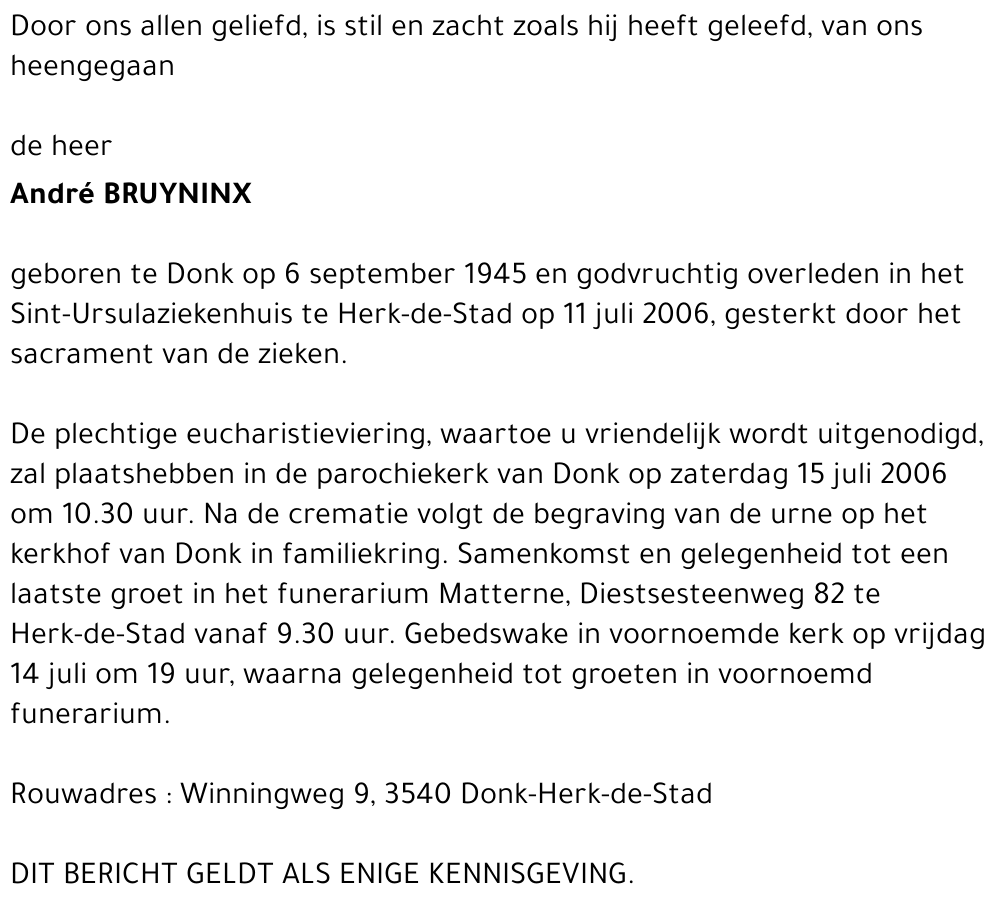 Door ons allen geliefd, is stil en zacht zoals hij heeft geleefd, van ons heengegaan

de heer
André BRUYNINX

geboren te Donk op 6 september 1945 en godvruchtig overleden in het Sint-Ursulaziekenhuis te Herk-de-Stad op 11 juli 2006, gesterkt door het sacrament van de zieken.

De plechtige eucharistieviering, waartoe u vriendelijk wordt uitgenodigd, zal plaatshebben in de parochiekerk van Donk op zaterdag 15 juli 2006 om 10.30 uur. Na de crematie volgt de begraving van de urne op het kerkhof van Donk in familiekring. Samenkomst en gelegenheid tot een laatste groet in het funerarium Matterne, Diestsesteenweg 82 te Herk-de-Stad vanaf 9.30 uur. Gebedswake in voornoemde kerk op vrijdag 14 juli om 19 uur, waarna gelegenheid tot groeten in voornoemd funerarium.

Rouwadres : Winningweg 9, 3540 Donk-Herk-de-Stad

DIT BERICHT GELDT ALS ENIGE KENNISGEVING.